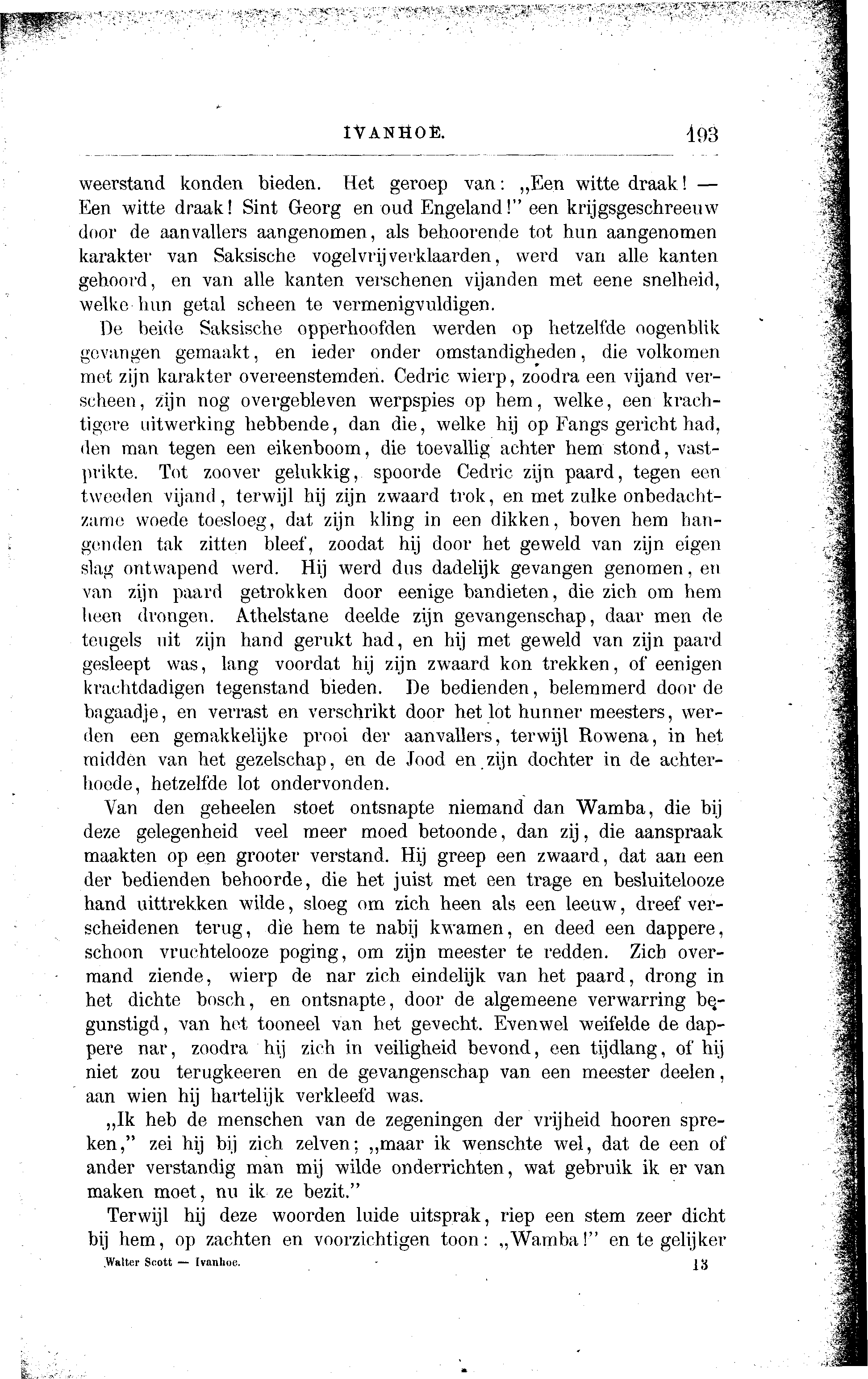 IVANHOE. 193

weerstand konden bieden. Het geroep van: „Een witte draak! — Een witte draak! Sint Georg en oud Engeland!" een krijgsgeschreeuw door de aanvallers aangenomen, als behoorende tot hun aangenomen karakter van Saksische vogelvrijverklaarden, werd van alle kanten gehoord, en van alle kanten verschenen vijanden met eene snelheid, welke hun getal scheen te vermenigvuldigen.

De beide Saksische opperhoofden werden op hetzelfde oogenblik gevangen gemaakt, en ieder onder omstandigheden, die volkomen met zijn karakter overeenstemden. Cedric wierp, zoodra een vijand verscheen, zijn nog overgebleven werpspies op hem, welke, een krachtigere uitwerking hebbende, dan die, welke hij op Fangs gericht had, den man tegen een eikenboom, die toevallig achter hem stond, vastprikte. Tot zoover gelukkig, spoorde Cedric zijn paard, tegen een tweeden vijand, terwijl hij zijn zwaard trok, en met zulke onbedachtzame woede toesloeg, dat zijn kling in een dikken, boven hem hangenden tak zitten bleef, zoodat hij door het geweld van zijn eigen slag ontwapend werd. Hij werd dus dadelijk gevangen genomen, en van zijn paard getrokken door eenige bandieten, die zich om hem heen drongen. Athelstane deelde zijn gevangenschap, daar men de teugels uit zijn hand gerukt had, en hij met geweld van zijn paard gesleept was, lang voordat hij zijn zwaard kon trekken, of eenigen krachtdadigen tegenstand bieden. De bedienden, belemmerd door de bagaadje, en verrast en verschrikt door het lot hunner meesters, werden een gemakkelijke prooi der aanvallers, terwijl Rowena, in het midden van het gezelschap, en de Jood en zijn dochter in de achterhoede, hetzelfde lot ondervonden.

Van den geheelen stoet ontsnapte niemand dan Wamba, die bij deze gelegenheid veel meer moed betoonde, dan zij, die aanspraak maakten op een grooter verstand. Hij greep een zwaard, dat aan een der bedienden behoorde, die het juist met een trage en besluitelooze hand uittrekken wilde, sloeg om zich heen als een leeuw, dreef verscheidenen terug, die hem te nabij kwamen, en deed een dappere, schoon vruchtelooze poging, om zijn meester te redden. Zich overmand ziende, wierp de nar zich eindelijk van het paard, drong in het dichte bosch, en ontsnapte, door de algemeene verwarring begunstigd, van het tooneel van het gevecht. Evenwel weifelde de dappere nar, zoodra hij zich in veiligheid bevond, een tijdlang, of hij niet zou terugkeeren en de gevangenschap van een meester deelen, aan wien hij hartelijk verkleefd was.

„Ik heb de menschen van de zegeningen der vrijheid hooren spreken," zei hij bij zich zelven; „maar ik wenschte wel, dat de een of ander verstandig man mij wilde onderrichten, wat gebruik ik er van maken moet, nu ik ze bezit."

Terwijl hij deze woorden luide uitsprak, riep een stem zeer dicht bij hem, op zachten en voorzichtigen toon: „Wamba!" en te gelijker

Walter Scott — Ivanhoe. 13